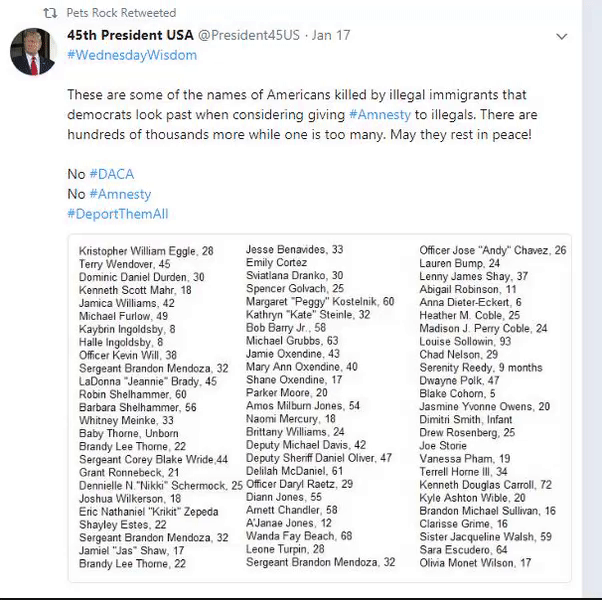 Pets Rock Retweeted

45th President USA @President45US · Jan 17
#WednesdayWisdom

These are some of the names of Americans killed by illegal immigrants that democrats look past when considering giving #Amnesty to illegals. There are hundreds of thousands more while one is too many. May they rest in peace!

No #DACA
No #Amnesty
#DeportThemAll

Kristopher William Eggle, 28
Terry Wendover, 45
Dominic Daniel Durden, 30
Kenneth Scott Mahr, 18
Jamica Williams, 42
Michael Furlow, 49
Kaybrin Ingoldsby, 8
Halle Ingoldsby, 8
Officer Kevin Will, 38
Sergeant Brandon Mendoza, 32
LaDonna "Jeannie" Brady, 45
Robin Shelhammer, 60
Barbara Shelhammer, 56
Whitney Meinke, 33
Baby Thorne, Unborn
Brandy Lee Thorne, 22
Sergeant Corey Blake Wride,44
Grant Ronnebeck, 21
Dennielle N."Nikki" Schermock, 25
Joshua Wilkerson, 18
Eric Nathaniel "Krikit" Zepeda
Shayley Estes, 22
Sergeant Brandon Mendoza, 32
Jamiel "Jas" Shaw, 17
Brandy Lee Thorne, 22

Jesse Benavides, 33
Emily Cortez
Sviatlana Dranko, 30
Spencer Golvach, 25
Margaret "Peggy" Kostelnik, 60
Kathryn "Kate" Steinle, 32
Bob Barry Jr., 58
Michael Grubbs, 63
Jamie Oxendine, 43
Mary Ann Oxendine, 40
Shane Oxendine, 17
Parker Moore, 20
Amos Milburn Jones, 54
Naomi Mercury, 18
Brittany Williams, 24
Deputy Michael Davis, 42
Deputy Sheriff Daniel Oliver, 47
Delilah McDaniel, 61
Officer Daryl Raetz, 29
Diann Jones, 55
Arnett Chandler, 58
A'Janae Jones, 12
Wanda Fay Beach, 68
Leone Turpin, 28
Sergeant Brandon Mendoza, 32

Officer Jose "Andy" Chavez, 26
Lauren Bump, 24
Lenny James Shay, 37
Abigail Robinson, 11
Anna Dieter-Eckert, 6
Heather M. Coble, 25
Madison J. Perry Coble, 24
Louise Sollowin, 93
Chad Nelson, 29
Serenity Reedy, 9 months
Dwayne Polk, 47
Blake Cohorn, 5
Jasmine Yvonne Owens, 20
Dimitri Smith, Infant
Drew Rosenberg, 25
Joe Storie
Vanessa Pham, 19
Terrell Horne III, 34
Kenneth Douglas Carroll, 72
Kyle Ashton Wible, 20
Brandon Michael Sullivan, 16
Clarisse Grime, 16
Sister Jacqueline Walsh, 59
Sara Escudero, 64
Olivia Monet Wilson, 17